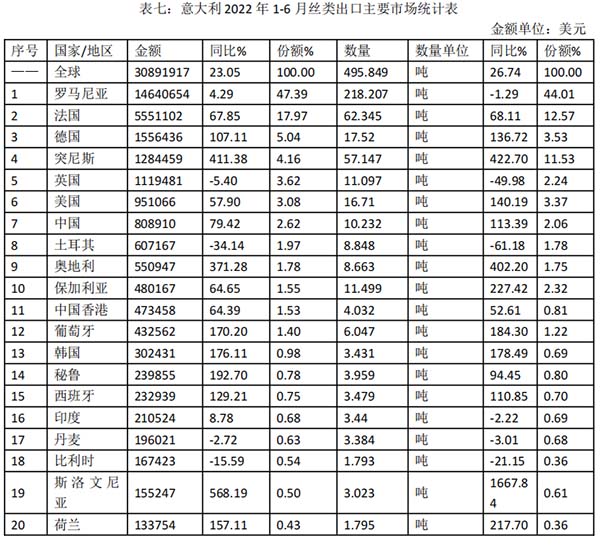 表七：意大利 2022 年 1-6 月丝类出口主要市场统计表

金额单位：美元

| 序号 | 国家/地区 | 金额 | 同比% | 份额% | 数量 | 数量单位 | 同比% | 份额% |
|---|---|---|---|---|---|---|---|---|
| —— | 全球 | 30891917 | 23.05 | 100.00 | 495.849 | 吨 | 26.74 | 100.00 |
| 1 | 罗马尼亚 | 14640654 | 4.29 | 47.39 | 218.207 | 吨 | -1.29 | 44.01 |
| 2 | 法国 | 5551102 | 67.85 | 17.97 | 62.345 | 吨 | 68.11 | 12.57 |
| 3 | 德国 | 1556436 | 107.11 | 5.04 | 17.52 | 吨 | 136.72 | 3.53 |
| 4 | 突尼斯 | 1284459 | 411.38 | 4.16 | 57.147 | 吨 | 422.70 | 11.53 |
| 5 | 英国 | 1119481 | -5.40 | 3.62 | 11.097 | 吨 | -49.98 | 2.24 |
| 6 | 美国 | 951066 | 57.90 | 3.08 | 16.71 | 吨 | 140.19 | 3.37 |
| 7 | 中国 | 808910 | 79.42 | 2.62 | 10.232 | 吨 | 113.39 | 2.06 |
| 8 | 土耳其 | 607167 | -34.14 | 1.97 | 8.848 | 吨 | -61.18 | 1.78 |
| 9 | 奥地利 | 550947 | 371.28 | 1.78 | 8.663 | 吨 | 402.20 | 1.75 |
| 10 | 保加利亚 | 480167 | 64.65 | 1.55 | 11.499 | 吨 | 227.42 | 2.32 |
| 11 | 中国香港 | 473458 | 64.39 | 1.53 | 4.032 | 吨 | 52.61 | 0.81 |
| 12 | 葡萄牙 | 432562 | 170.20 | 1.40 | 6.047 | 吨 | 184.30 | 1.22 |
| 13 | 韩国 | 302431 | 176.11 | 0.98 | 3.431 | 吨 | 178.49 | 0.69 |
| 14 | 秘鲁 | 239855 | 192.70 | 0.78 | 3.959 | 吨 | 94.45 | 0.80 |
| 15 | 西班牙 | 232939 | 129.21 | 0.75 | 3.479 | 吨 | 110.85 | 0.70 |
| 16 | 印度 | 210524 | 8.78 | 0.68 | 3.44 | 吨 | -2.22 | 0.69 |
| 17 | 丹麦 | 196021 | -2.72 | 0.63 | 3.384 | 吨 | -3.01 | 0.68 |
| 18 | 比利时 | 167423 | -15.59 | 0.54 | 1.793 | 吨 | -21.15 | 0.36 |
| 19 | 斯洛文尼亚 | 155247 | 568.19 | 0.50 | 3.023 | 吨 | 1667.84 | 0.61 |
| 20 | 荷兰 | 133754 | 157.11 | 0.43 | 1.795 | 吨 | 217.70 | 0.36 |